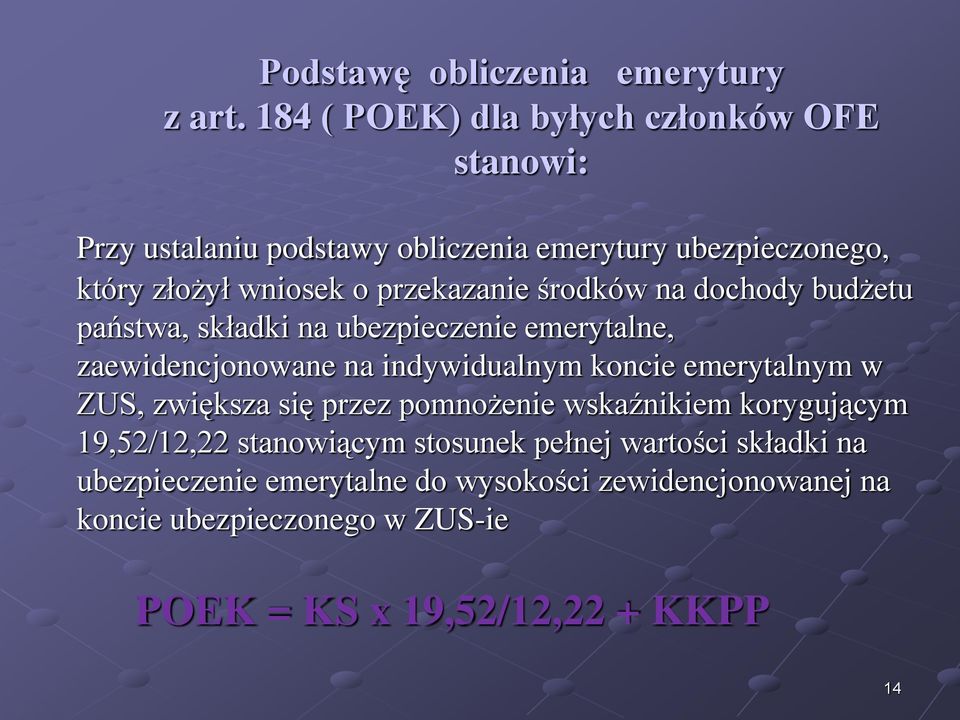 Podstawę obliczenia emerytury z art. 184 ( POEK) dla byłych członków OFE stanowi:

Przy ustalaniu podstawy obliczenia emerytury ubezpieczonego, który złożył wniosek o przekazanie środków na dochody budżetu państwa, składki na ubezpieczenie emerytalne, zaewidencjonowane na indywidualnym koncie emerytalnym w ZUS, zwiększa się przez pomnożenie wskaźnikiem korygującym 19,52/12,22 stanowiącym stosunek pełnej wartości składki na ubezpieczenie emerytalne do wysokości zewidencjonowanej na koncie ubezpieczonego w ZUS-ie

POEK = KS x 19,52/12,22 + KKPP

14